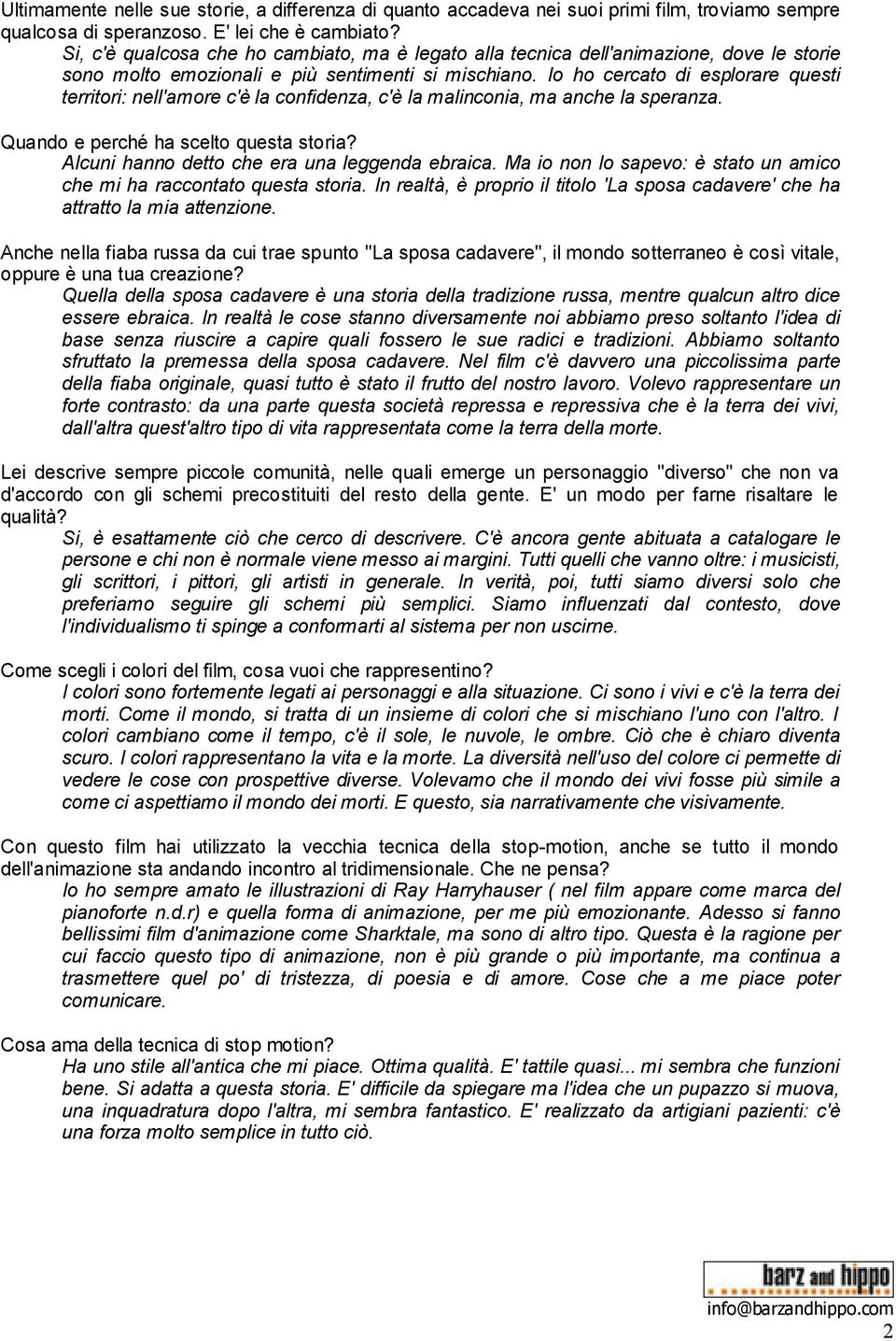 Ultimamente nelle sue storie, a differenza di quanto accadeva nei suoi primi film, troviamo sempre qualcosa di speranzoso. E' lei che è cambiato?
Si, c'è qualcosa che ho cambiato, ma è legato alla tecnica dell'animazione, dove le storie sono molto emozionali e più sentimenti si mischiano. Io ho cercato di esplorare questi territori: nell'amore c'è la confidenza, c'è la malinconia, ma anche la speranza.

Quando e perché ha scelto questa storia?
Alcuni hanno detto che era una leggenda ebraica. Ma io non lo sapevo: è stato un amico che mi ha raccontato questa storia. In realtà, è proprio il titolo 'La sposa cadavere' che ha attratto la mia attenzione.

Anche nella fiaba russa da cui trae spunto "La sposa cadavere", il mondo sotterraneo è così vitale, oppure è una tua creazione?
Quella della sposa cadavere è una storia della tradizione russa, mentre qualcun altro dice essere ebraica. In realtà le cose stanno diversamente noi abbiamo preso soltanto l'idea di base senza riuscire a capire quali fossero le sue radici e tradizioni. Abbiamo soltanto sfruttato la premessa della sposa cadavere. Nel film c'è davvero una piccolissima parte della fiaba originale, quasi tutto è stato il frutto del nostro lavoro. Volevo rappresentare un forte contrasto: da una parte questa società repressa e repressiva che è la terra dei vivi, dall'altra quest'altro tipo di vita rappresentata come la terra della morte.

Lei descrive sempre piccole comunità, nelle quali emerge un personaggio "diverso" che non va d'accordo con gli schemi precostituiti del resto della gente. E' un modo per farne risaltare le qualità?
Si, è esattamente ciò che cerco di descrivere. C'è ancora gente abituata a catalogare le persone e chi non è normale viene messo ai margini. Tutti quelli che vanno oltre: i musicisti, gli scrittori, i pittori, gli artisti in generale. In verità, poi, tutti siamo diversi solo che preferiamo seguire gli schemi più semplici. Siamo influenzati dal contesto, dove l'individualismo ti spinge a conformarti al sistema per non uscirne.

Come scegli i colori del film, cosa vuoi che rappresentino?
I colori sono fortemente legati ai personaggi e alla situazione. Ci sono i vivi e c'è la terra dei morti. Come il mondo, si tratta di un insieme di colori che si mischiano l'uno con l'altro. I colori cambiano come il tempo, c'è il sole, le nuvole, le ombre. Ciò che è chiaro diventa scuro. I colori rappresentano la vita e la morte. La diversità nell'uso del colore ci permette di vedere le cose con prospettive diverse. Volevamo che il mondo dei vivi fosse più simile a come ci aspettiamo il mondo dei morti. E questo, sia narrativamente che visivamente.

Con questo film hai utilizzato la vecchia tecnica della stop-motion, anche se tutto il mondo dell'animazione sta andando incontro al tridimensionale. Che ne pensa?
Io ho sempre amato le illustrazioni di Ray Harryhauser ( nel film appare come marca del pianoforte n.d.r) e quella forma di animazione, per me più emozionante. Adesso si fanno bellissimi film d'animazione come Sharktale, ma sono di altro tipo. Questa è la ragione per cui faccio questo tipo di animazione, non è più grande o più importante, ma continua a trasmettere quel po' di tristezza, di poesia e di amore. Cose che a me piace poter comunicare.

Cosa ama della tecnica di stop motion?
Ha uno stile all'antica che mi piace. Ottima qualità. E' tattile quasi... mi sembra che funzioni bene. Si adatta a questa storia. E' difficile da spiegare ma l'idea che un pupazzo si muova, una inquadratura dopo l'altra, mi sembra fantastico. E' realizzato da artigiani pazienti: c'è una forza molto semplice in tutto ciò.

barz and hippo
info@barzandhippo.com
2